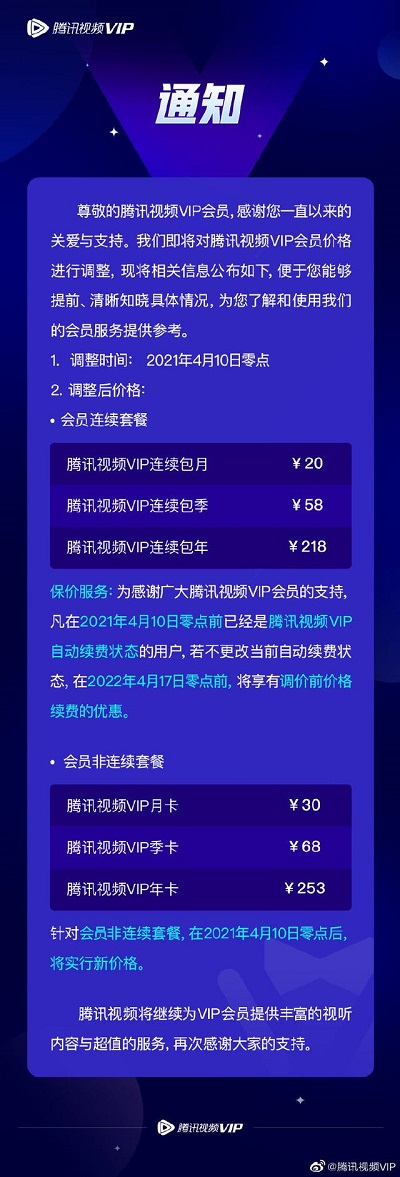 腾讯视频VIP

通知

尊敬的腾讯视频VIP会员，感谢您一直以来的关爱与支持。我们即将对腾讯视频VIP会员价格进行调整，现将相关信息公布如下，便于您能够提前、清晰知晓具体情况，为您了解和使用我们的会员服务提供参考。

1. 调整时间： 2021年4月10日零点

2. 调整后价格：

• 会员连续套餐

| 腾讯视频VIP连续包月 | ￥20 |
|---|---|
| 腾讯视频VIP连续包季 | ￥58 |
| 腾讯视频VIP连续包年 | ￥218 |

保价服务：为感谢广大腾讯视频VIP会员的支持，凡在2021年4月10日零点前已经是腾讯视频VIP自动续费状态的用户，若不更改当前自动续费状态，在2022年4月17日零点前，将享有调价前价格续费的优惠。

• 会员非连续套餐

| 腾讯视频VIP月卡 | ￥30 |
|---|---|
| 腾讯视频VIP季卡 | ￥68 |
| 腾讯视频VIP年卡 | ￥253 |

针对会员非连续套餐，在2021年4月10日零点后，将实行新价格。

腾讯视频将继续为VIP会员提供丰富的视听内容与超值的服务，再次感谢大家的支持。

腾讯视频VIP

@腾讯视频VIP